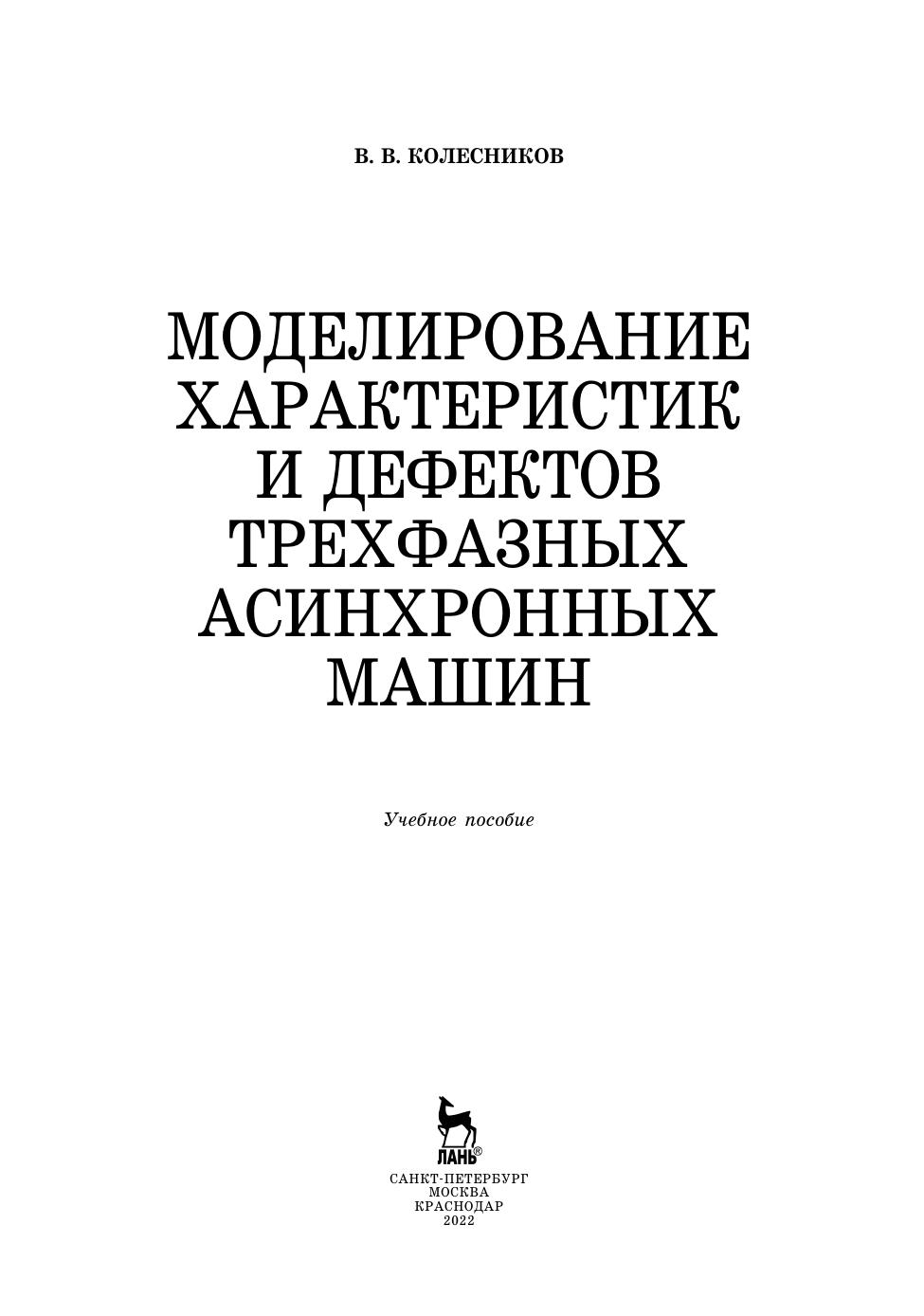 В. В. КОЛЕСНИКОВ

МОДЕЛИРОВАНИЕ
ХАРАКТЕРИСТИК
И ДЕФЕКТОВ
ТРЕХФАЗНЫХ
АСИНХРОННЫХ
МАШИН

Учебное пособие

ЛАНЬ®

САНКТ-ПЕТЕРБУРГ
МОСКВА
КРАСНОДАР
2022